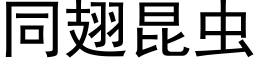 同翅昆虫